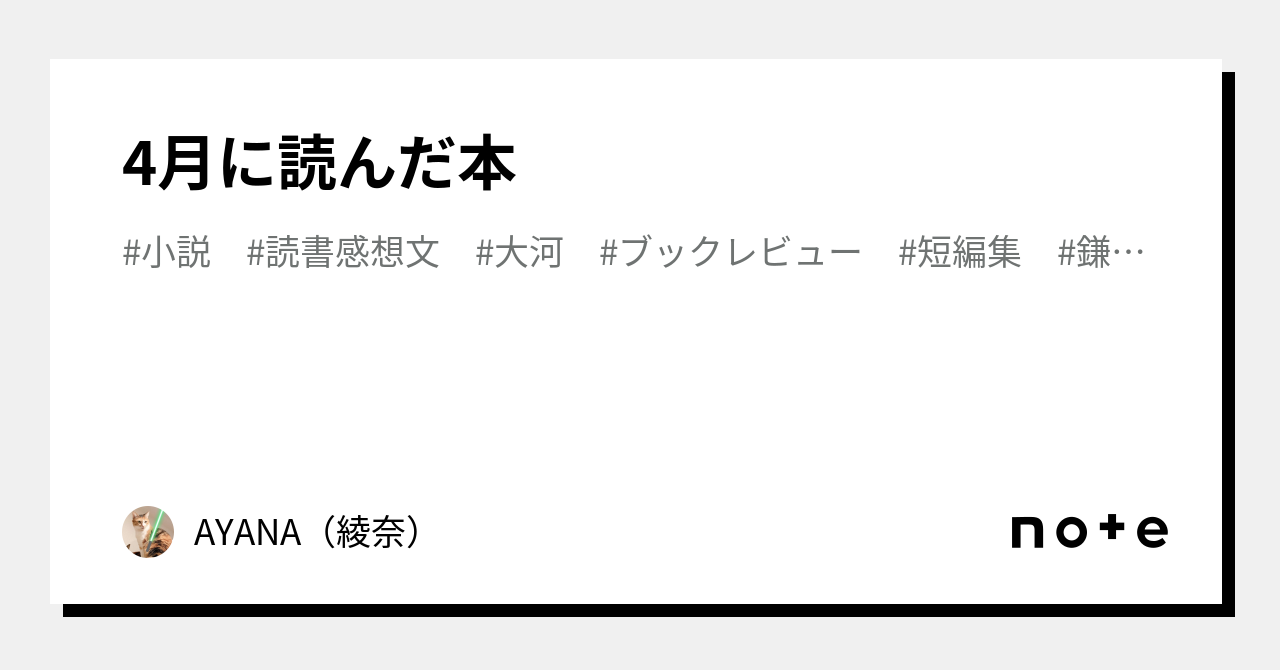 4月に読んだ本

#小説　#読書感想文　#大河　#ブックレビュー　#短編集　#鎌…

AYANA（綾奈）

note